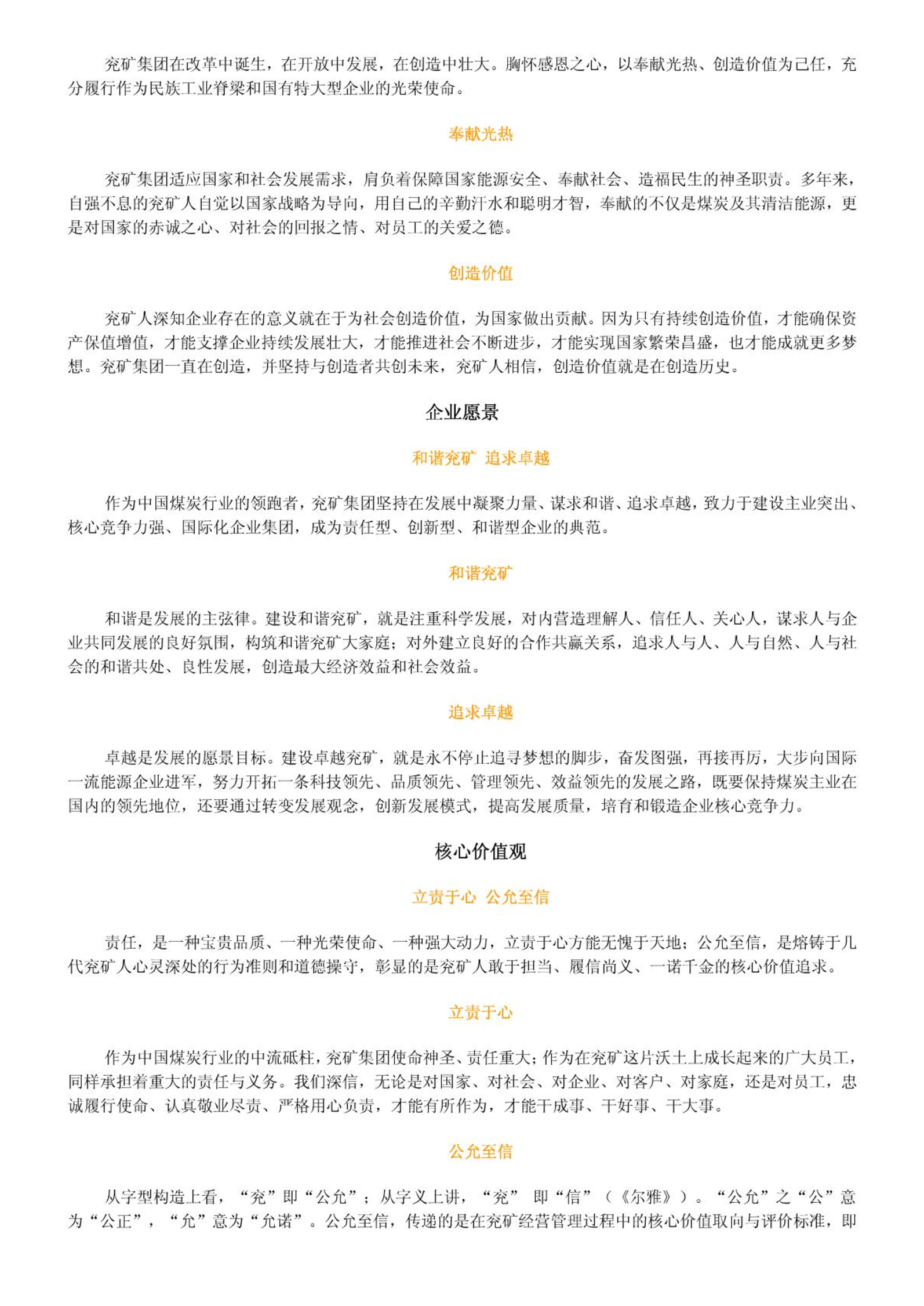 兖矿集团在改革中诞生，在开放中发展，在创造中壮大。胸怀感恩之心，以奉献光热、创造价值为己任，充分履行作为民族工业脊梁和国有特大型企业的光荣使命。

奉献光热

兖矿集团适应国家和社会发展需求，肩负着保障国家能源安全、奉献社会、造福民生的神圣职责。多年来，自强不息的兖矿人自觉以国家战略为导向，用自己的辛勤汗水和聪明才智，奉献的不仅是煤炭及其清洁能源，更是对国家的赤诚之心、对社会的回报之情、对员工的关爱之德。

创造价值

兖矿人深知企业存在的意义就在于为社会创造价值，为国家做出贡献。因为只有持续创造价值，才能确保资产保值增值，才能支撑企业持续发展壮大，才能推进社会不断进步，才能实现国家繁荣昌盛，也才能成就更多梦想。兖矿集团一直在创造，并坚持与创造者共创未来，兖矿人相信，创造价值就是在创造历史。

企业愿景

和谐兖矿 追求卓越

作为中国煤炭行业的领跑者，兖矿集团坚持在发展中凝聚力量、谋求和谐、追求卓越，致力于建设主业突出、核心竞争力强、国际化企业集团，成为责任型、创新型、和谐型企业的典范。

和谐兖矿

和谐是发展的主弦律。建设和谐兖矿，就是注重科学发展，对内营造理解人、信任人、关心人，谋求人与企业共同发展的良好氛围，构筑和谐兖矿大家庭；对外建立良好的合作共赢关系，追求人与人、人与自然、人与社会的和谐共处、良性发展，创造最大经济效益和社会效益。

追求卓越

卓越是发展的愿景目标。建设卓越兖矿，就是永不停止追寻梦想的脚步，奋发图强，再接再厉，大步向国际一流能源企业进军，努力开拓一条科技领先、品质领先、管理领先、效益领先的发展之路，既要保持煤炭主业在国内的领先地位，还要通过转变发展观念，创新发展模式，提高发展质量，培育和锻造企业核心竞争力。

核心价值观

立责于心 公允至信

责任，是一种宝贵品质、一种光荣使命、一种强大动力，立责于心方能无愧于天地；公允至信，是熔铸于几代兖矿人心灵深处的行为准则和道德操守，彰显的是兖矿人敢于担当、履信尚义、一诺千金的核心价值追求。

立责于心

作为中国煤炭行业的中流砥柱，兖矿集团使命神圣、责任重大；作为在兖矿这片沃土上成长起来的广大员工，同样承担着重大的责任与义务。我们深信，无论是对国家、对社会、对企业、对客户、对家庭，还是对员工，忠诚履行使命、认真敬业尽责、严格用心负责，才能有所作为，才能干成事、干好事、干大事。

公允至信

从字型构造上看，“兖”即“公允”；从字义上讲，“兖” 即“信”（《尔雅》）。“公允”之“公”意为“公正”，“允”意为“允诺”。公允至信，传递的是在兖矿经营管理过程中的核心价值取向与评价标准，即